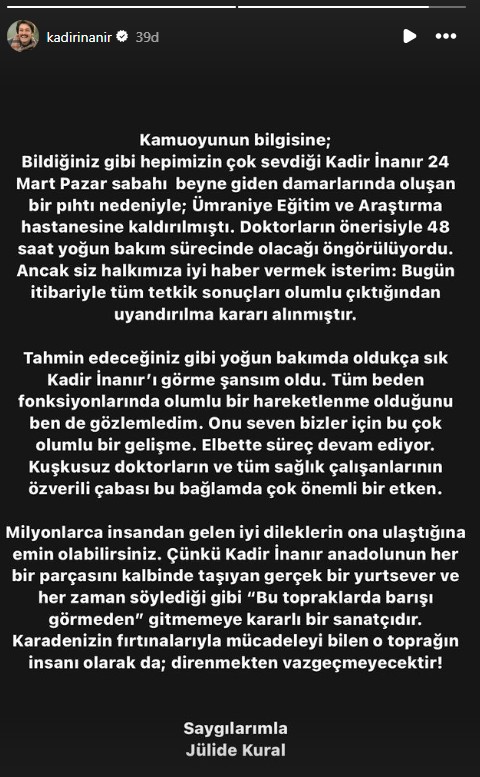 kadirinanir 39d

Kamuoyunun bilgisine;
Bildiğiniz gibi hepimizin çok sevdiği Kadir İnanır 24 Mart Pazar sabahı beyne giden damarlarında oluşan bir pıhtı nedeniyle; Ümraniye Eğitim ve Araştırma hastanesine kaldırılmıştı. Doktorların önerisiyle 48 saat yoğun bakım sürecinde olacağı öngörülüyordu. Ancak siz halkımıza iyi haber vermek isterim: Bugün itibariyle tüm tetkik sonuçları olumlu çıktığından uyandırılma kararı alınmıştır.

Tahmin edeceğiniz gibi yoğun bakımda oldukça sık Kadir İnanır'ı görme şansım oldu. Tüm beden fonksiyonlarında olumlu bir hareketlenme olduğunu ben de gözlemledim. Onu seven bizler için bu çok olumlu bir gelişme. Elbette süreç devam ediyor. Kuşkusuz doktorların ve tüm sağlık çalışanlarının özverili çabası bu bağlamda çok önemli bir etken.

Milyonlarca insandan gelen iyi dileklerin ona ulaştığına emin olabilirsiniz. Çünkü Kadir İnanır anadolunun her bir parçasını kalbinde taşıyan gerçek bir yurtsever ve her zaman söylediği gibi "Bu topraklarda barışı görmeden" gitmemeye kararlı bir sanatçıdır. Karadenizin fırtınalarıyla mücadeleyi bilen o toprağın insanı olarak da; direnmekten vazgeçmeyecektir!

Saygılarımla
Jülide Kural